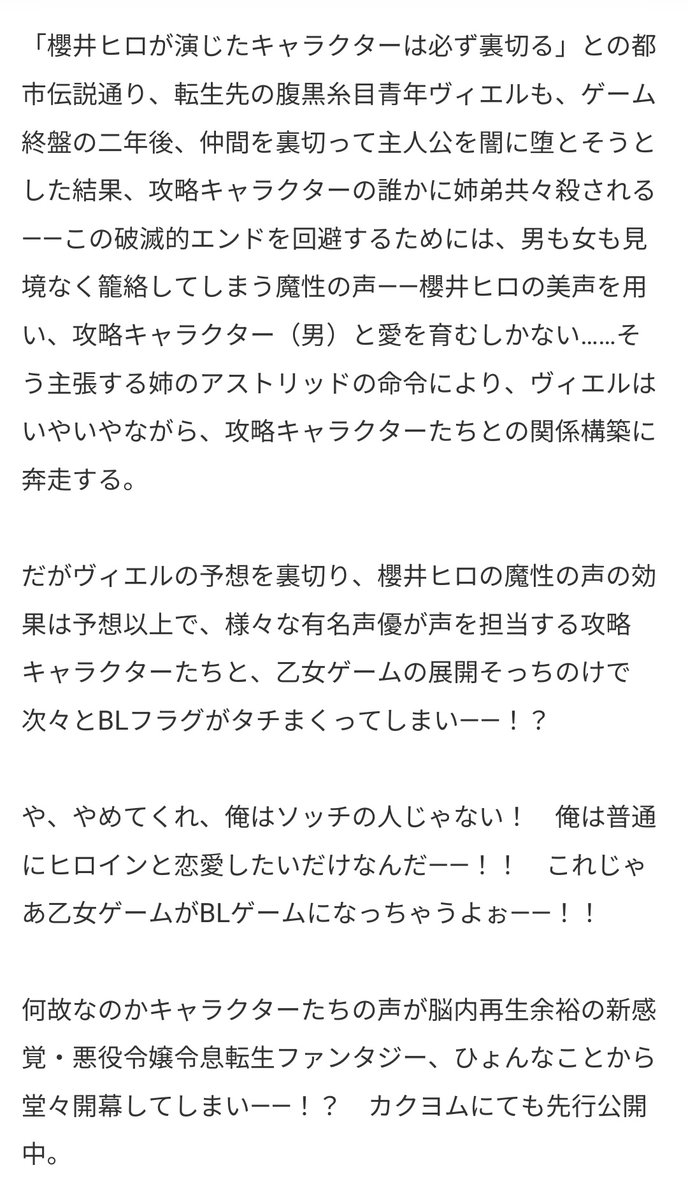 「櫻井ヒロが演じたキャラクターは必ず裏切る」との都市伝説通り、転生先の腹黒糸目青年ヴィエルも、ゲーム終盤の二年後、仲間を裏切って主人公を闇に堕とそうとした結果、攻略キャラクターの誰かに姉弟共々殺されるーーこの破滅的エンドを回避するためには、男も女も見境なく籠絡してしまう魔性の声ーー櫻井ヒロの美声を用い、攻略キャラクター（男）と愛を育むしかない……そう主張する姉のアストリッドの命令により、ヴィエルはいやいやながら、攻略キャラクターたちとの関係構築に奔走する。

だがヴィエルの予想を裏切り、櫻井ヒロの魔性の声の効果は予想以上で、様々な有名声優が声を担当する攻略キャラクターたちと、乙女ゲームの展開そっちのけで次々とBLフラグがタチまくってしまいーー！？

や、やめてくれ、俺はソッチの人じゃない！　俺は普通にヒロインと恋愛したいだけなんだーー！！　これじゃあ乙女ゲームがBLゲームになっちゃうよぉーー！！

何故なのかキャラクターたちの声が脳内再生余裕の新感覚・悪役令嬢令息転生ファンタジー、ひょんなことから堂々開幕してしまいーー！？　カクヨムにても先行公開中。